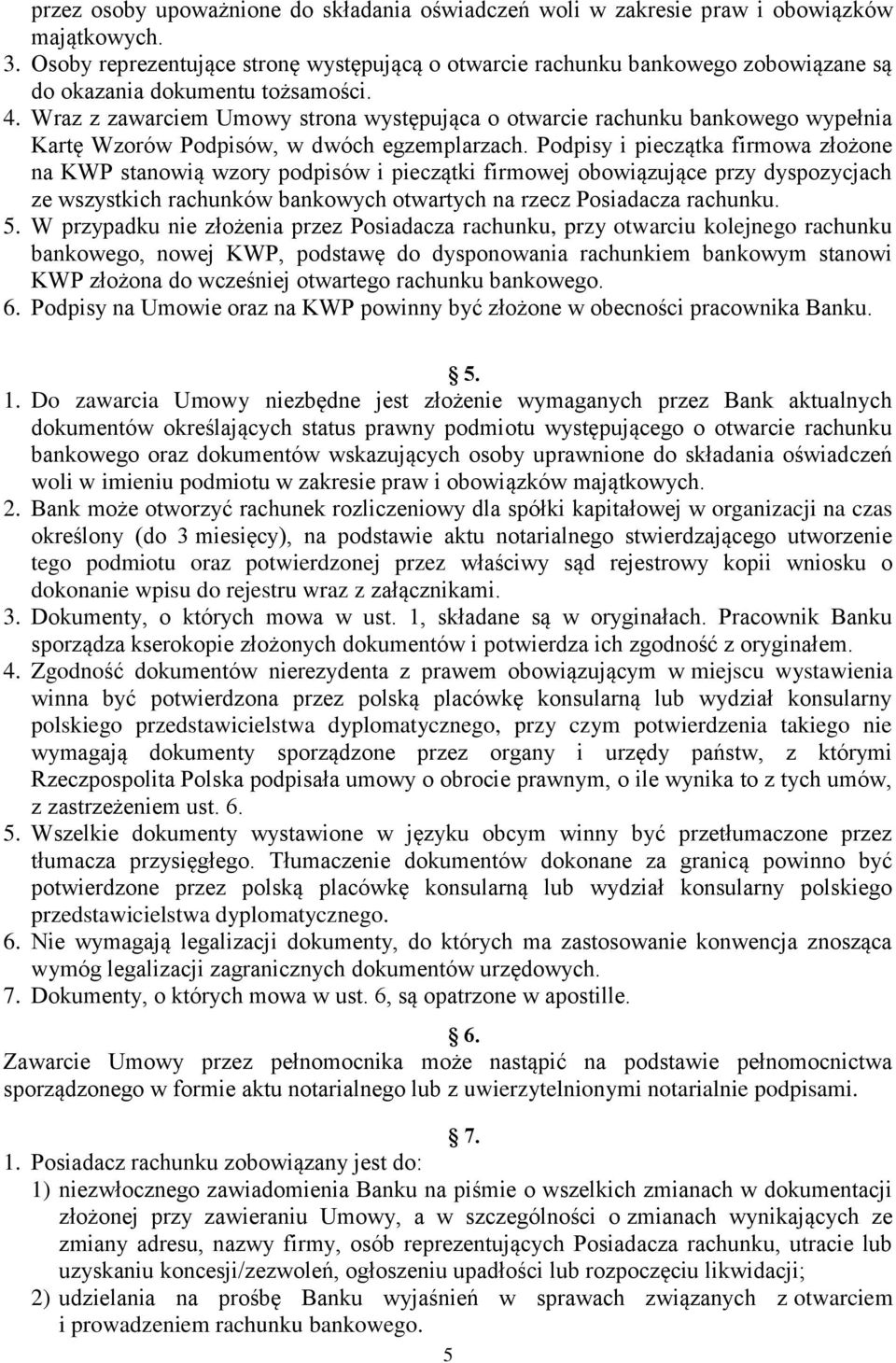 przez osoby upoważnione do składania oświadczeń woli w zakresie praw i obowiązków majątkowych.
3. Osoby reprezentujące stronę występującą o otwarcie rachunku bankowego zobowiązane są do okazania dokumentu tożsamości.
4. Wraz z zawarciem Umowy strona występująca o otwarcie rachunku bankowego wypełnia Kartę Wzorów Podpisów, w dwóch egzemplarzach. Podpisy i pieczątka firmowa złożone na KWP stanowią wzory podpisów i pieczątki firmowej obowiązujące przy dyspozycjach ze wszystkich rachunków bankowych otwartych na rzecz Posiadacza rachunku.
5. W przypadku nie złożenia przez Posiadacza rachunku, przy otwarciu kolejnego rachunku bankowego, nowej KWP, podstawę do dysponowania rachunkiem bankowym stanowi KWP złożona do wcześniej otwartego rachunku bankowego.
6. Podpisy na Umowie oraz na KWP powinny być złożone w obecności pracownika Banku.

5.
1. Do zawarcia Umowy niezbędne jest złożenie wymaganych przez Bank aktualnych dokumentów określających status prawny podmiotu występującego o otwarcie rachunku bankowego oraz dokumentów wskazujących osoby uprawnione do składania oświadczeń woli w imieniu podmiotu w zakresie praw i obowiązków majątkowych.
2. Bank może otworzyć rachunek rozliczeniowy dla spółki kapitałowej w organizacji na czas określony (do 3 miesięcy), na podstawie aktu notarialnego stwierdzającego utworzenie tego podmiotu oraz potwierdzonej przez właściwy sąd rejestrowy kopii wniosku o dokonanie wpisu do rejestru wraz z załącznikami.
3. Dokumenty, o których mowa w ust. 1, składane są w oryginałach. Pracownik Banku sporządza kserokopie złożonych dokumentów i potwierdza ich zgodność z oryginałem.
4. Zgodność dokumentów nierezydenta z prawem obowiązującym w miejscu wystawienia winna być potwierdzona przez polską placówkę konsularną lub wydział konsularny polskiego przedstawicielstwa dyplomatycznego, przy czym potwierdzenia takiego nie wymagają dokumenty sporządzone przez organy i urzędy państw, z którymi Rzeczpospolita Polska podpisała umowy o obrocie prawnym, o ile wynika to z tych umów, z zastrzeżeniem ust. 6.
5. Wszelkie dokumenty wystawione w języku obcym winny być przetłumaczone przez tłumacza przysięgłego. Tłumaczenie dokumentów dokonane za granicą powinno być potwierdzone przez polską placówkę konsularną lub wydział konsularny polskiego przedstawicielstwa dyplomatycznego.
6. Nie wymagają legalizacji dokumenty, do których ma zastosowanie konwencja znosząca wymóg legalizacji zagranicznych dokumentów urzędowych.
7. Dokumenty, o których mowa w ust. 6, są opatrzone w apostille.

6.
Zawarcie Umowy przez pełnomocnika może nastąpić na podstawie pełnomocnictwa sporządzonego w formie aktu notarialnego lub z uwierzytelnionymi notarialnie podpisami.

7.
1. Posiadacz rachunku zobowiązany jest do:
1) niezwłocznego zawiadomienia Banku na piśmie o wszelkich zmianach w dokumentacji złożonej przy zawieraniu Umowy, a w szczególności o zmianach wynikających ze zmiany adresu, nazwy firmy, osób reprezentujących Posiadacza rachunku, utracie lub uzyskaniu koncesji/zezwoleń, ogłoszeniu upadłości lub rozpoczęciu likwidacji;
2) udzielania na prośbę Banku wyjaśnień w sprawach związanych z otwarciem i prowadzeniem rachunku bankowego.
5